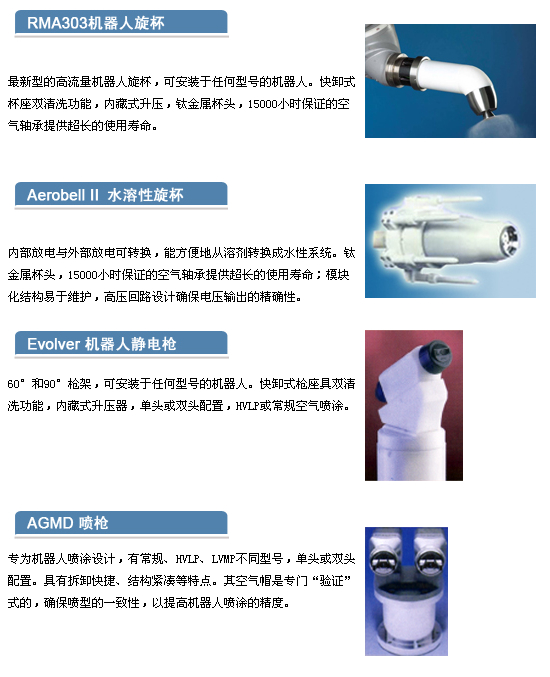 RMA303机器人旋杯

最新型的高流量机器人旋杯，可安装于任何型号的机器人。快卸式杯座双清洗功能，内藏式升压，钛金属杯头，15000小时保证的空气轴承提供超长的使用寿命。

Aerobell II 水溶性旋杯

内部放电与外部放电可转换，能方便地从溶剂转换成水性系统。钛金属杯头，15000小时保证的空气轴承提供超长的使用寿命；模块化结构易于维护，高压回路设计确保电压输出的精确性。

Evolver 机器人静电枪

60°和90°枪架，可安装于任何型号的机器人。快卸式枪座具双清洗功能，内藏式升压器，单头或双头配置，HVLP或常规空气喷涂。

AGMD 喷枪

专为机器人喷涂设计，有常规、HVLP、LVMP不同型号，单头或双头配置。具有拆卸快捷、结构紧凑等特点。其空气帽是专门“验证”式的，确保喷型的一致性，以提高机器人喷涂的精度。